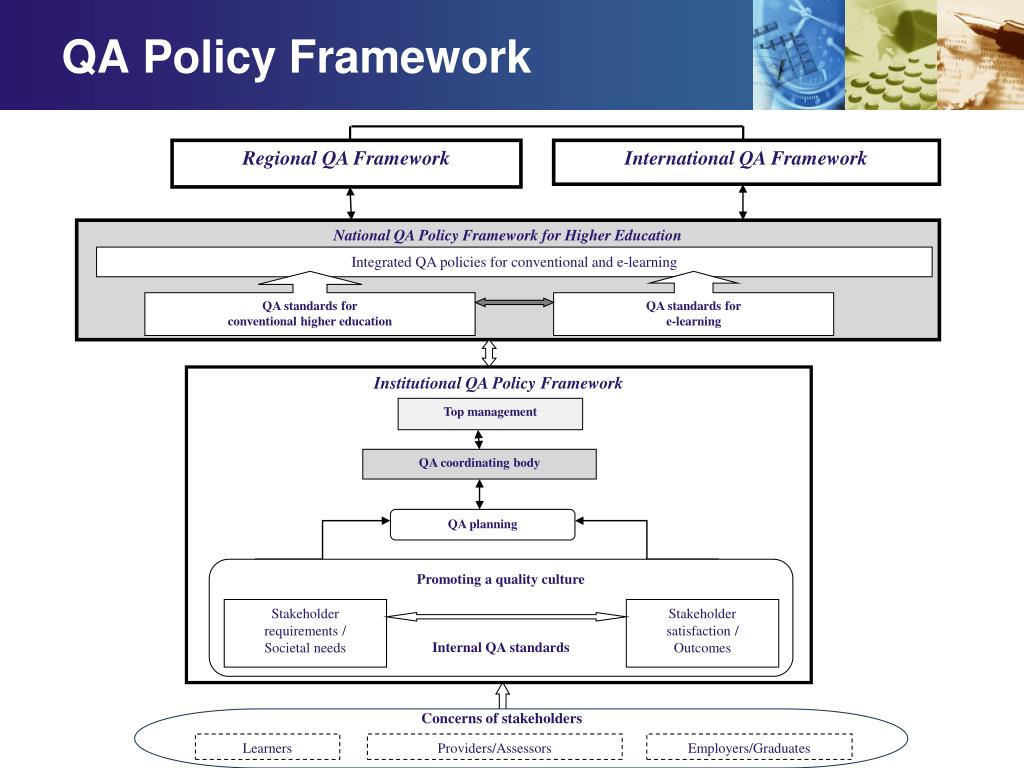 QA Policy Framework

Regional QA Framework

International QA Framework

National QA Policy Framework for Higher Education

Integrated QA policies for conventional and e-learning

QA standards for conventional higher education

QA standards for e-learning

Institutional QA Policy Framework

Top management

QA coordinating body

QA planning

Promoting a quality culture

Stakeholder requirements / Societal needs

Internal QA standards

Stakeholder satisfaction / Outcomes

Concerns of stakeholders

Learners

Providers/Assessors

Employers/Graduates